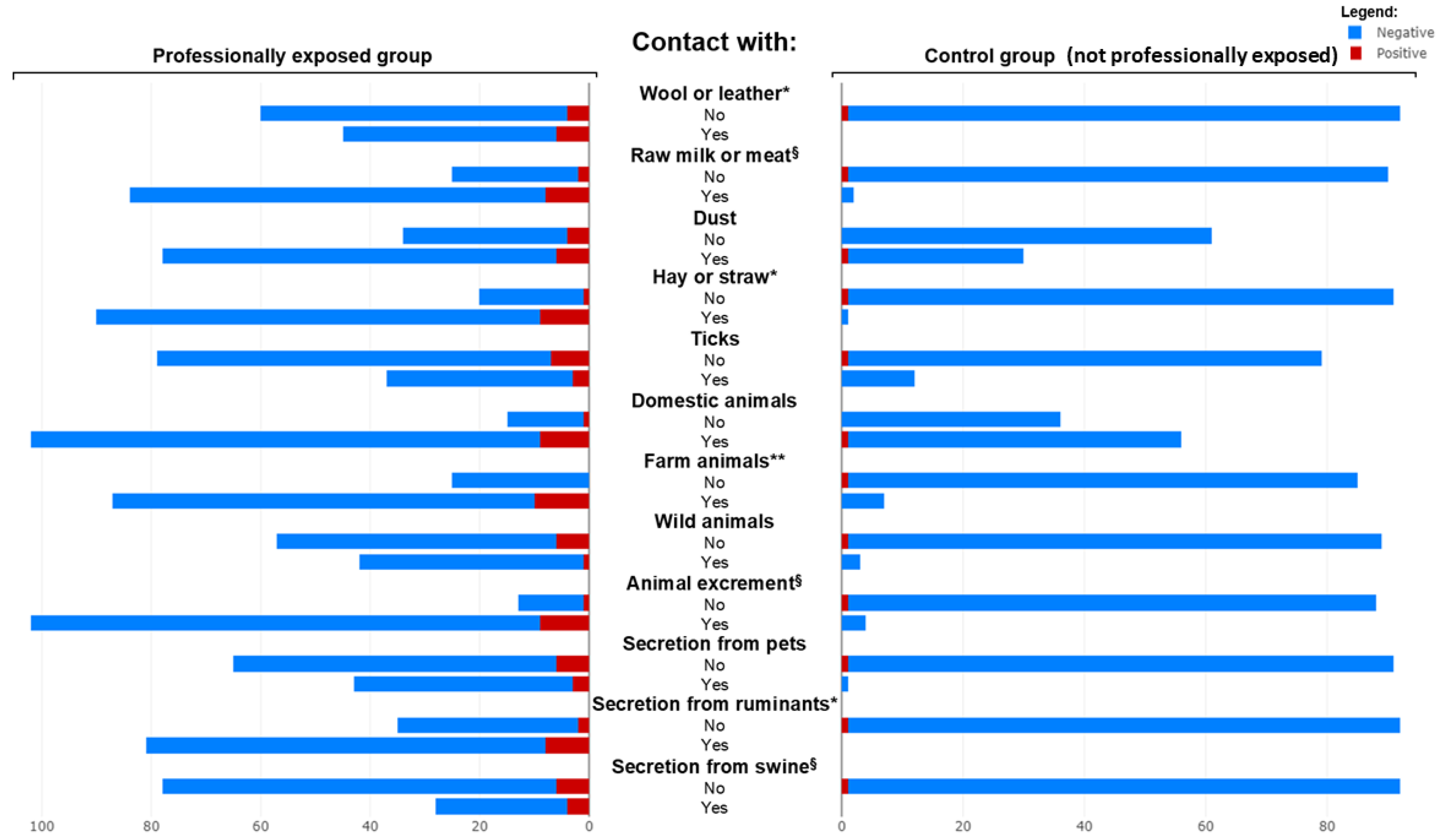 Legend:
Negative
Positive

Professionally exposed group

Contact with:

Control group (not professionally exposed)

Wool or leather*
No
Yes
Raw milk or meat§
No
Yes
Dust
No
Yes
Hay or straw*
No
Yes
Ticks
No
Yes
Domestic animals
No
Yes
Farm animals**
No
Yes
Wild animals
No
Yes
Animal excrement§
No
Yes
Secretion from pets
No
Yes
Secretion from ruminants*
No
Yes
Secretion from swine§
No
Yes

100 80 60 40 20 0

0 20 40 60 80